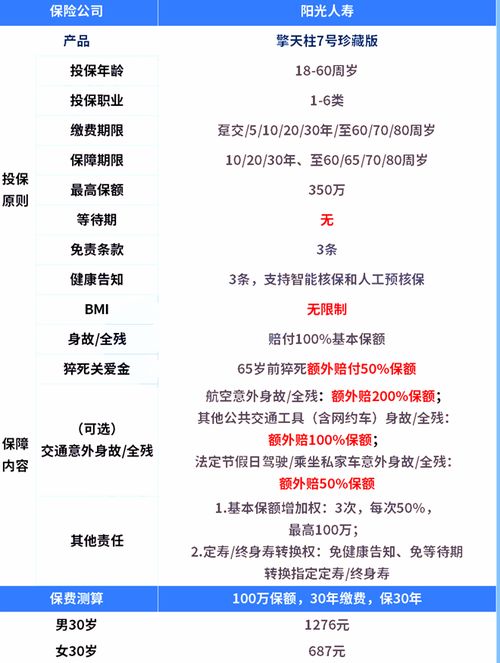 | 保险公司 | | 阳光人寿 |
|---|---|---|
| 产品 | | 擎天柱7号珍藏版 |
| 投保原则 | 投保年龄 | 18-60周岁 |
| | 投保职业 | 1-6类 |
| | 缴费期限 | 趸交/5/10/20/30年/至60/70/80周岁 |
| | 保障期限 | 10/20/30年、至60/65/70/80周岁 |
| | 最高保额 | 350万 |
| | 等待期 | 无 |
| | 免责条款 | 3条 |
| | 健康告知 | 3条，支持智能核保和人工预核保 |
| | BMI | 无限制 |
| 保障内容 | 身故/全残 | 赔付100%基本保额 |
| | 猝死关爱金 | 65岁前猝死额外赔付50%保额 |
| | （可选）交通意外身故/全残 | 航空意外身故/全残：额外赔200%保额；其他公共交通工具（含网约车）身故/全残：额外赔100%保额；法定节假日驾驶/乘坐私家车意外身故/全残：额外赔50%保额 |
| | 其他责任 | 1.基本保额增加权：3次，每次50%，最高100万；2.定寿/终身寿转换权：免健康告知、免等待期转换指定定寿/终身寿 |
| 保费测算 | | 100万保额，30年缴费，保30年 |
| 男30岁 | | 1276元 |
| 女30岁 | | 687元 |